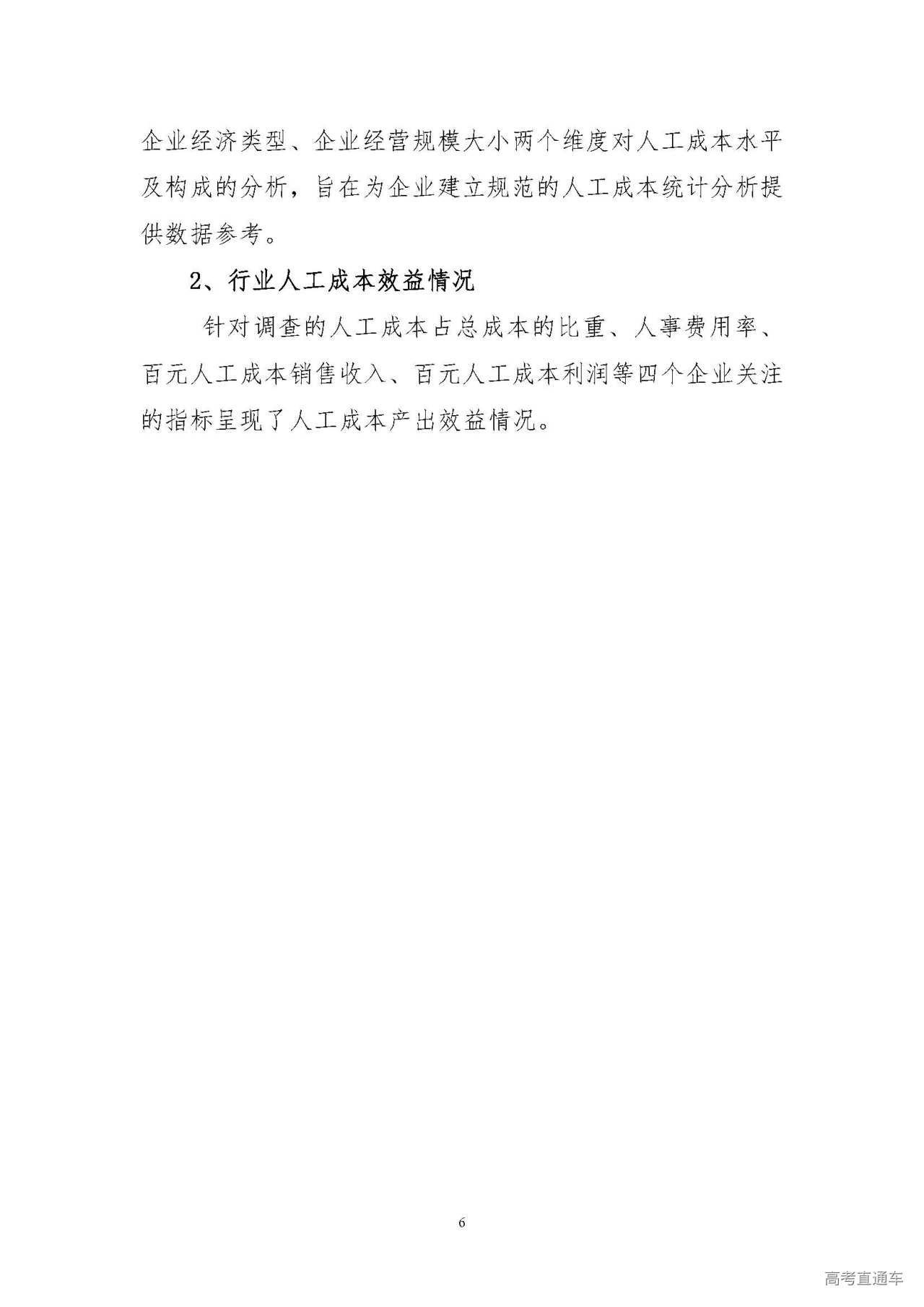 企业经济类型、企业经营规模大小两个维度对人工成本水平及构成的分析，旨在为企业建立规范的人工成本统计分析提供数据参考。

2、行业人工成本效益情况

针对调查的人工成本占总成本的比重、人事费用率、百元人工成本销售收入、百元人工成本利润等四个企业关注的指标呈现了人工成本产出效益情况。

6

高考直通车